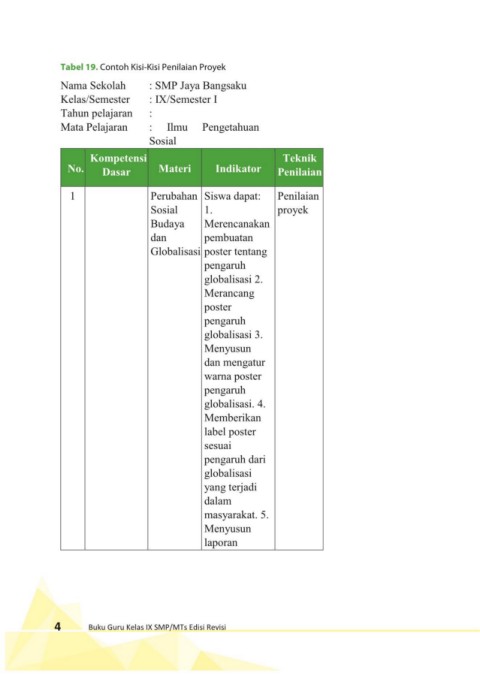 Tabel 19. Contoh Kisi-Kisi Penilaian Proyek

Nama Sekolah : SMP Jaya Bangsaku
Kelas/Semester : IX/Semester I
Tahun pelajaran :
Mata Pelajaran : Ilmu Pengetahuan Sosial

| No. | Kompetensi Dasar | Materi | Indikator | Teknik Penilaian |
|---|---|---|---|---|
| 1 | | Perubahan Sosial Budaya dan Globalisasi | Siswa dapat: 1. Merencanakan pembuatan poster tentang pengaruh globalisasi 2. Merancang poster pengaruh globalisasi 3. Menyusun dan mengatur warna poster pengaruh globalisasi. 4. Memberikan label poster sesuai pengaruh dari globalisasi yang terjadi dalam masyarakat. 5. Menyusun laporan | Penilaian proyek |

4 Buku Guru Kelas IX SMP/MTs Edisi Revisi